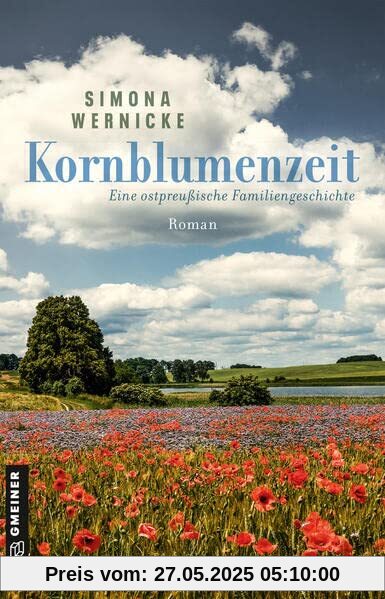 SIMONA
WERNICKE

Kornblumenzeit

Eine ostpreußische Familiengeschichte

Roman

GMEINER

Preis vom: 27.05.2025 05:10:00